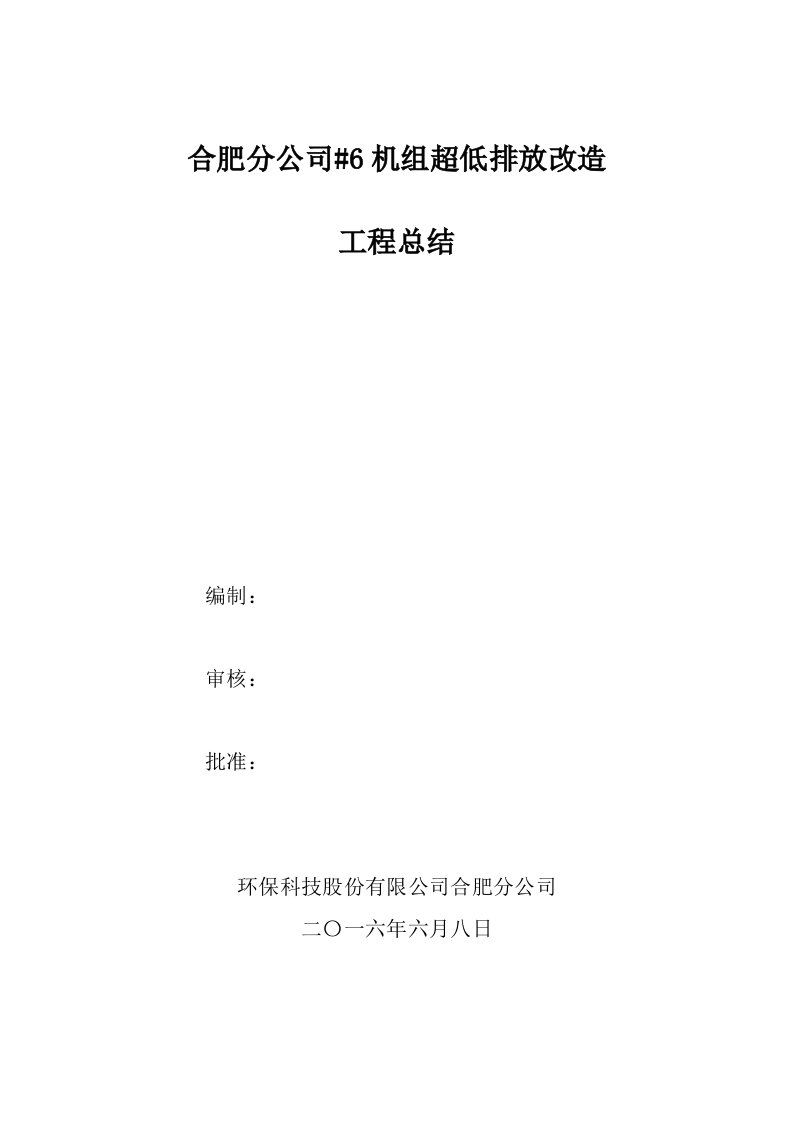 合肥分公司#6 机组超低排放改造

工程总结

编制：

审核：

批准：

环保科技股份有限公司合肥分公司

二〇一六年六月八日